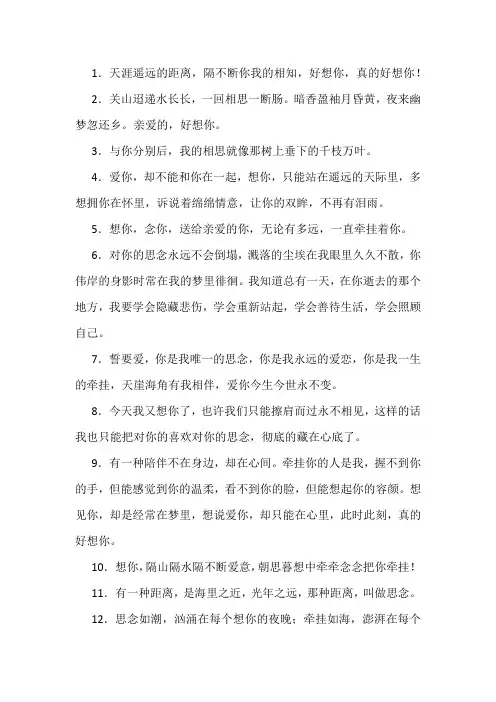 1．天涯遥远的距离，隔不断你我的相知，好想你，真的好想你！

2．关山迢递水长长，一回相思一断肠。暗香盈袖月昏黄，夜来幽梦忽还乡。亲爱的，好想你。

3．与你分别后，我的相思就像那树上垂下的千枝万叶。

4．爱你，却不能和你在一起，想你，只能站在遥远的天际里，多想拥你在怀里，诉说着绵绵情意，让你的双眸，不再有泪雨。

5．想你，念你，送给亲爱的你，无论有多远，一直牵挂着你。

6．对你的思念永远不会倒塌，溅落的尘埃在我眼里久久不散，你伟岸的身影时常在我的梦里徘徊。我知道总有一天，在你逝去的那个地方，我要学会隐藏悲伤，学会重新站起，学会善待生活，学会照顾自己。

7．誓要爱，你是我唯一的思念，你是我永远的爱恋，你是我一生的牵挂，天崖海角有我相伴，爱你今生今世永不变。

8．今天我又想你了，也许我们只能擦肩而过永不相见，这样的话我也只能把对你的喜欢对你的思念，彻底的藏在心底了。

9．有一种陪伴不在身边，却在心间。牵挂你的人是我，握不到你的手，但能感觉到你的温柔，看不到你的脸，但能想起你的容颜。想见你，却是经常在梦里，想说爱你，却只能在心里，此时此刻，真的好想你。

10．想你，隔山隔水隔不断爱意，朝思暮想中牵牵念念把你牵挂！

11．有一种距离，是海里之近，光年之远，那种距离，叫做思念。

12．思念如潮，汹涌在每个想你的夜晚；牵挂如海，澎湃在每个